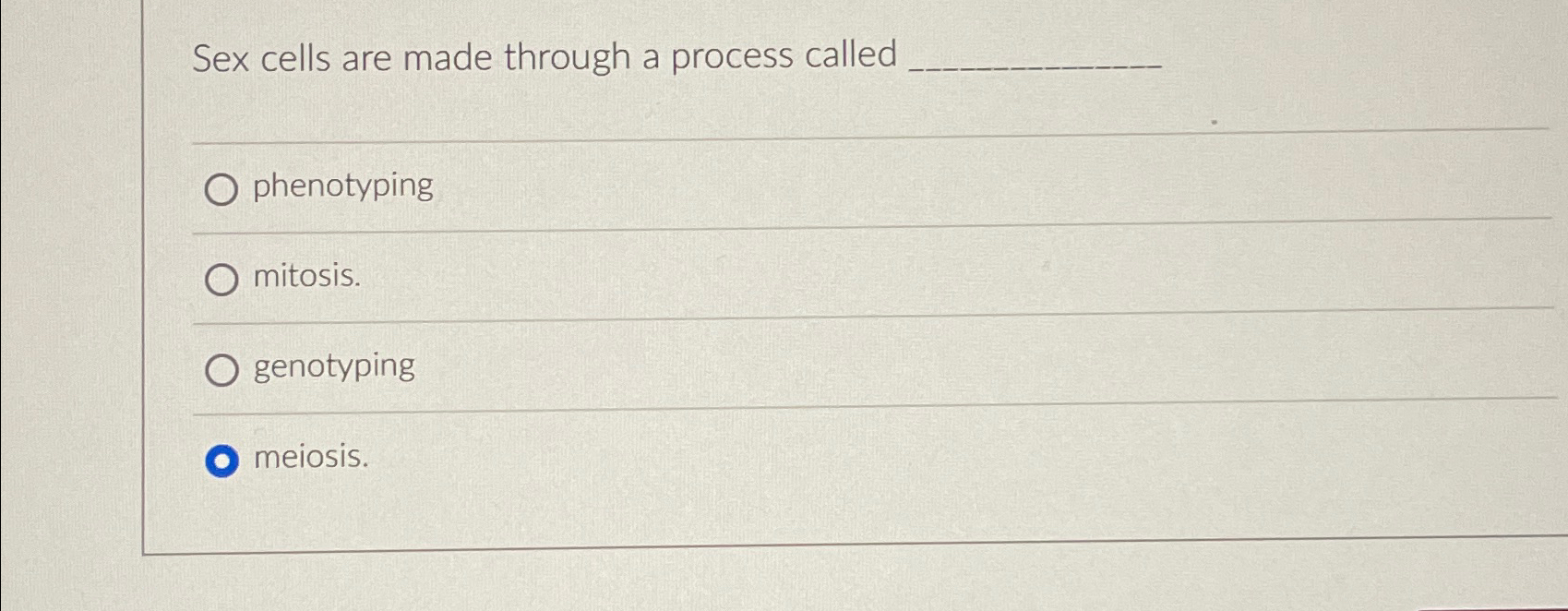 Sex cells are made through a process called ____

phenotyping

mitosis.

genotyping

meiosis.